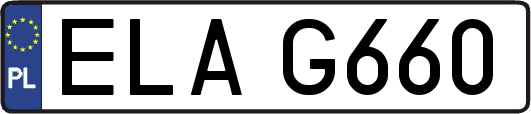 PL
ELA G660